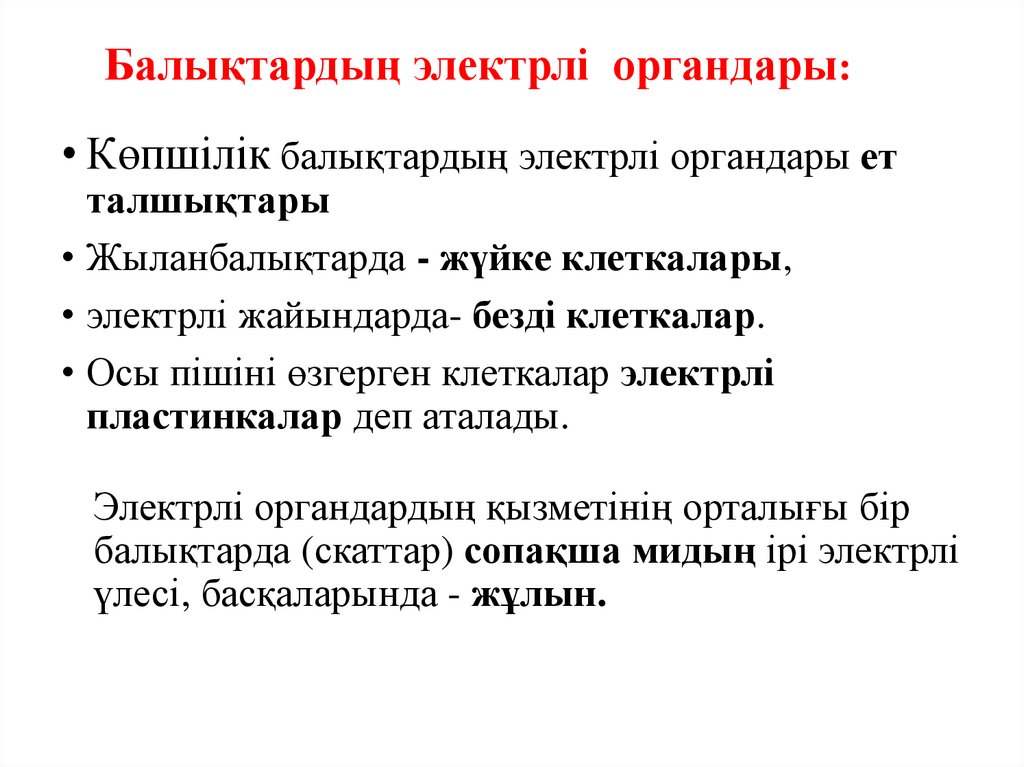 Балықтардың электрлі органдары:

• Көпшілік балықтардың электрлі органдары ет талшықтары

• Жыланбалықтарда - жүйке клеткалары,

• электрлі жайындарда- безді клеткалар.

• Осы пішіні өзгерген клеткалар электрлі пластинкалар деп аталады.

Электрлі органдардың қызметінің орталығы бір балықтарда (скаттар) сопақша мидың ірі электрлі үлесі, басқаларында - жұлын.